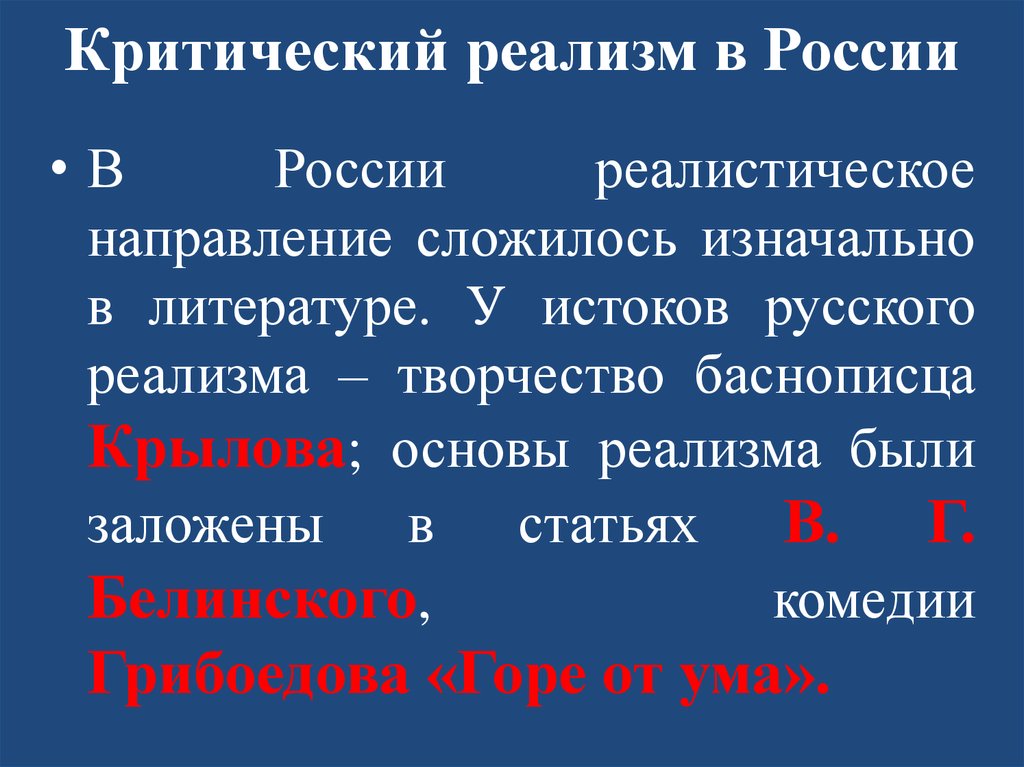 Критический реализм в России

• В России реалистическое направление сложилось изначально в литературе. У истоков русского реализма – творчество баснописца Крылова; основы реализма были заложены в статьях В. Г. Белинского, комедии Грибоедова «Горе от ума».